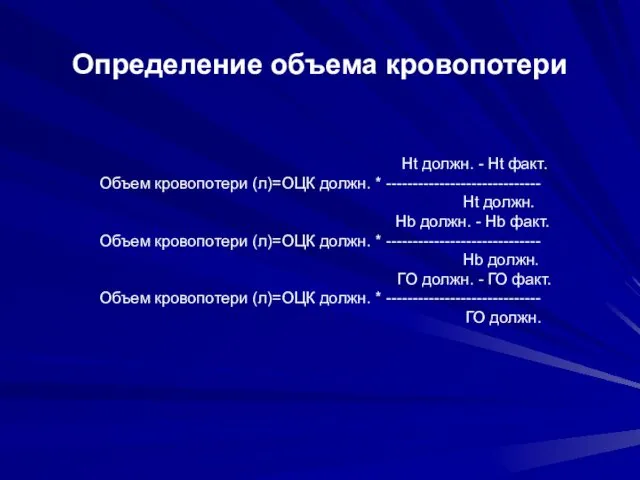 Определение объема кровопотери

Ht должн. - Ht факт.
Объем кровопотери (л)=ОЦК должн. * ----------------------------
Ht должн.

Hb должн. - Hb факт.
Объем кровопотери (л)=ОЦК должн. * ----------------------------
Hb должн.

ГО должн. - ГО факт.
Объем кровопотери (л)=ОЦК должн. * ----------------------------
ГО должн.